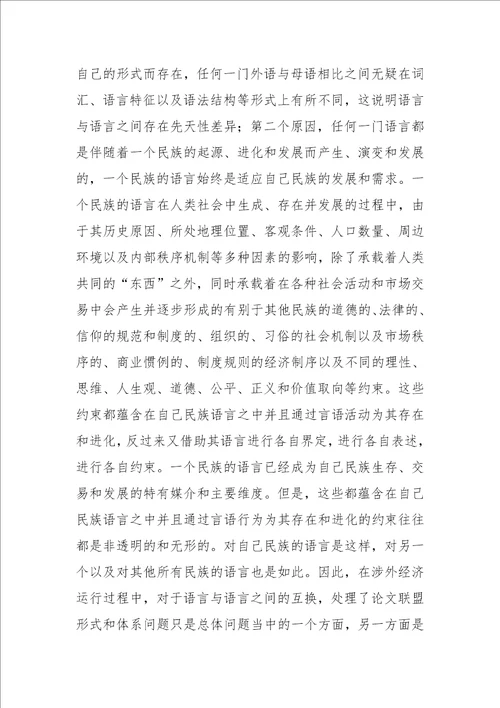 自己的形式而存在，任何一门外语与母语相比之间无疑在词汇、语言特征以及语法结构等形式上有所不同，这说明语言与语言之间存在先天性差异；第二个原因，任何一门语言都是伴随着一个民族的起源、进化和发展而产生、演变和发展的，一个民族的语言始终是适应自己民族的发展和需求。一个民族的语言在人类社会中生成、存在并发展的过程中，由于其历史原因、所处地理位置、客观条件、人口数量、周边环境以及内部秩序机制等多种因素的影响，除了承载着人类共同的“东西”之外，同时承载着在各种社会活动和市场交易中会产生并逐步形成的有别于其他民族的道德的、法律的、信仰的规范和制度的、组织的、习俗的社会机制以及市场秩序的、商业惯例的、制度规则的经济制序以及不同的理性、思维、人生观、道德、公平、正义和价值取向等约束。这些约束都蕴含在自己民族语言之中并且通过言语活动为其存在和进化，反过来又借助其语言进行各自界定，进行各自表述，进行各自约束。一个民族的语言已经成为自己民族生存、交易和发展的特有媒介和主要维度。但是，这些都蕴含在自己民族语言之中并且通过言语行为为其存在和进化的约束往往都是非透明的和无形的。对自己民族的语言是这样，对另一个以及对其他所有民族的语言也是如此。因此，在涉外经济运行过程中，对于语言与语言之间的互换，处理了论文联盟形式和体系问题只是总体问题当中的一个方面，另一方面是